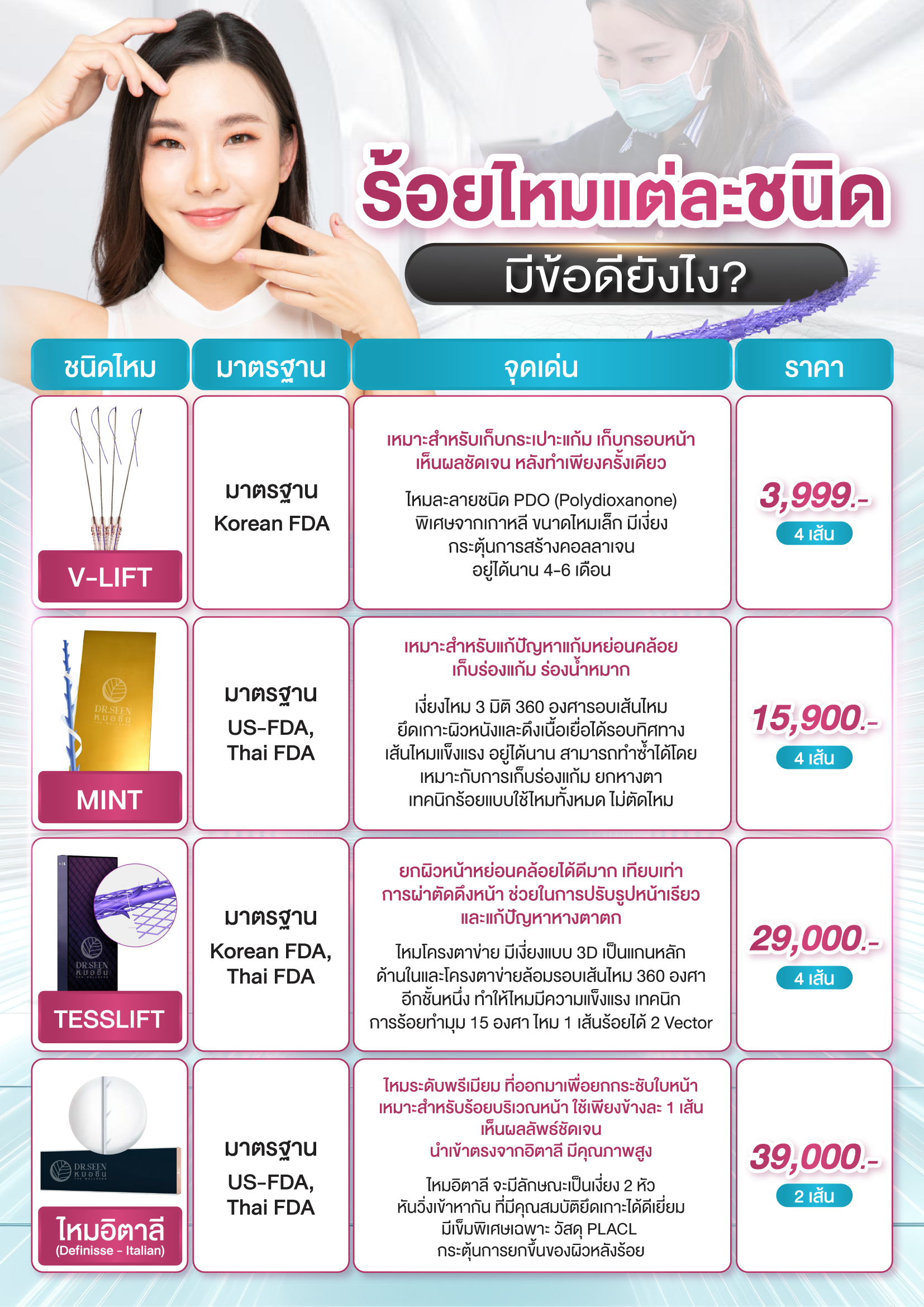 ร้อยไหมแต่ละชนิด

มีข้อดียังไง?

| ชนิดไหม | มาตรฐาน | จุดเด่น | ราคา |
|---|---|---|---|
| V-LIFT | มาตรฐาน Korean FDA | เหมาะสำหรับเก็บกระเปาะแก้ม เก็บกรอบหน้า เห็นผลชัดเจน หลังทำเพียงครั้งเดียว ไหมละลายชนิด PDO (Polydioxanone) พิเศษจากเกาหลี ขนาดไหมเล็ก มีเงี่ยง กระตุ้นการสร้างคอลลาเจน อยู่ได้นาน 4-6 เดือน | 3,999.- 4 เส้น |
| DR.SEEN หมอซีน MINT | มาตรฐาน US-FDA, Thai FDA | เหมาะสำหรับแก้ปัญหาแก้มหย่อนคล้อย เก็บร่องแก้ม ร่องน้ำหมาก เงี่ยงไหม 3 มิติ 360 องศารอบเส้นไหม ยึดเกาะผิวหนังและดึงเนื้อเยื่อได้รอบทิศทาง เส้นไหมแข็งแรง อยู่ได้นาน สามารถทำซ้ำได้โดย เหมาะกับการเก็บร่องแก้ม ยกหางตา เทคนิกร้อยแบบใช้ไหมทั้งหมด ไม่ตัดไหม | 15,900.- 4 เส้น |
| DR.SEEN หมอซีน TESSLIFT | มาตรฐาน Korean FDA, Thai FDA | ยกผิวหน้าหย่อนคล้อยได้ดีมาก เทียบเท่า การผ่าตัดดึงหน้า ช่วยในการปรับรูปหน้าเรียว และแก้ปัญหาหางตาตก ไหมโครงตาข่าย มีเงี่ยงแบบ 3D เป็นแกนหลัก ด้านในและโครงตาข่ายล้อมรอบเส้นไหม 360 องศา อีกชั้นหนึ่ง ทำให้ไหมมีความแข็งแรง เทคนิก การร้อยทำมุม 15 องศา ไหม 1 เส้นร้อยได้ 2 Vector | 29,000.- 4 เส้น |
| DR.SEEN หมอซีน ไหมอิตาลี (Definisse - Italian) | มาตรฐาน US-FDA, Thai FDA | ไหมระดับพรีเมียม ที่ออกมาเพื่อยกกระชับใบหน้า เหมาะสำหรับร้อยบริเวณหน้า ใช้เพียงข้างละ 1 เส้น เห็นผลลัพธ์ชัดเจน นำเข้าตรงจากอิตาลี มีคุณภาพสูง ไหมอิตาลี จะมีลักษณะเป็นเงี่ยง 2 หัว หันวิ่งเข้าหากัน ที่มีคุณสมบัติยึดเกาะได้ดีเยี่ยม มีเข็มพิเศษเฉพาะ วัสดุ PLACL กระตุ้นการยกขึ้นของผิวหลังร้อย | 39,000.- 2 เส้น |